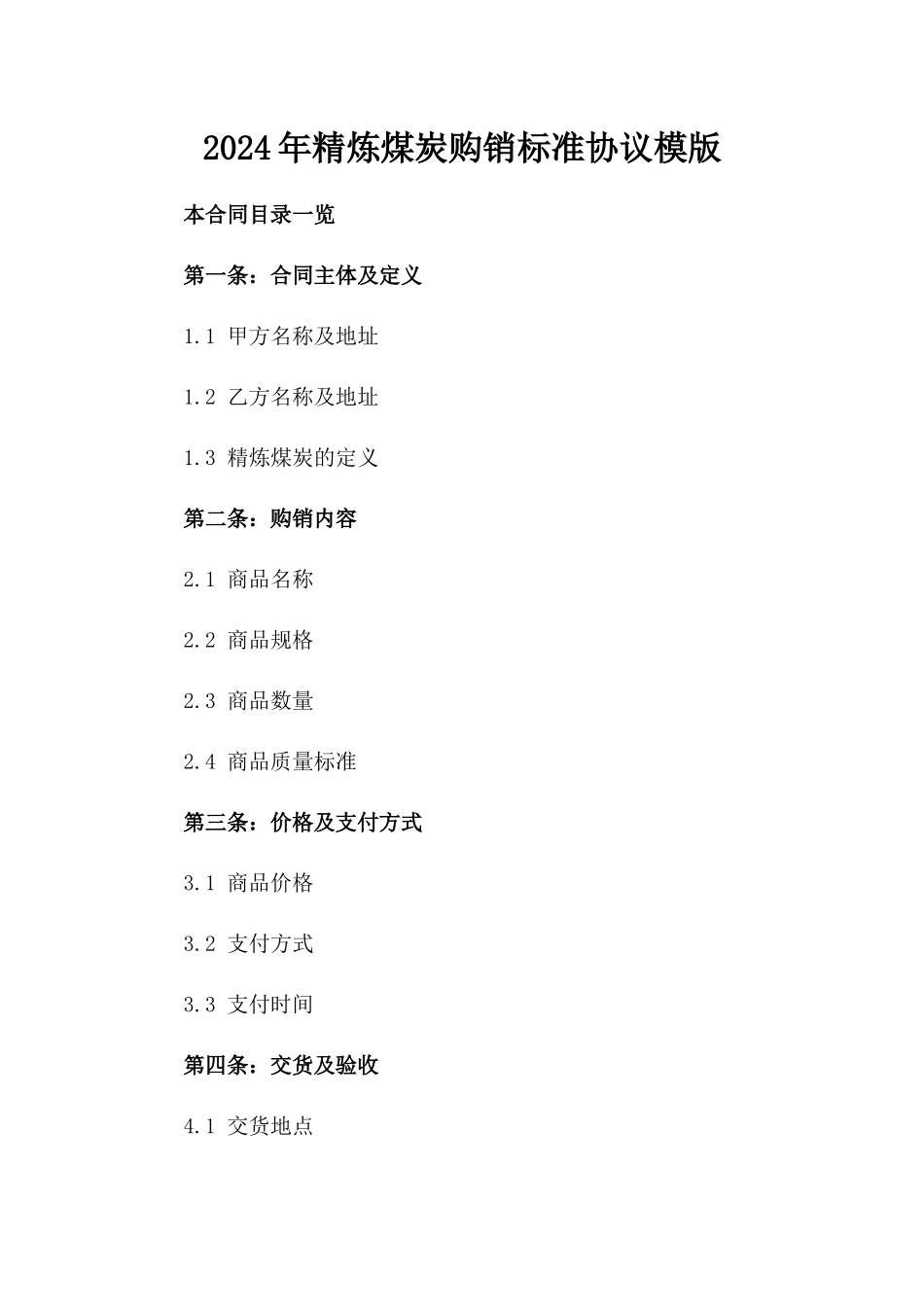 2024年精炼煤炭购销标准协议模版

本合同目录一览

第一条：合同主体及定义

1.1 甲方名称及地址

1.2 乙方名称及地址

1.3 精炼煤炭的定义

第二条：购销内容

2.1 商品名称

2.2 商品规格

2.3 商品数量

2.4 商品质量标准

第三条：价格及支付方式

3.1 商品价格

3.2 支付方式

3.3 支付时间

第四条：交货及验收

4.1 交货地点